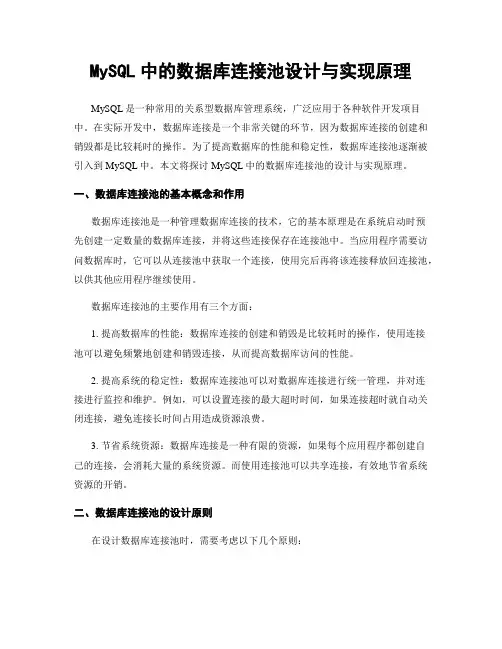 MySQL 中的数据库连接池设计与实现原理

MySQL 是一种常用的关系型数据库管理系统，广泛应用于各种软件开发项目中。在实际开发中，数据库连接是一个非常关键的环节，因为数据库连接的创建和销毁都是比较耗时的操作。为了提高数据库的性能和稳定性，数据库连接池逐渐被引入到 MySQL 中。本文将探讨 MySQL 中的数据库连接池的设计与实现原理。

一、数据库连接池的基本概念和作用

数据库连接池是一种管理数据库连接的技术，它的基本原理是在系统启动时预先创建一定数量的数据库连接，并将这些连接保存在连接池中。当应用程序需要访问数据库时，它可以从连接池中获取一个连接，使用完后再将该连接释放回连接池，以供其他应用程序继续使用。

数据库连接池的主要作用有三个方面：

1. 提高数据库的性能：数据库连接的创建和销毁是比较耗时的操作，使用连接池可以避免频繁地创建和销毁连接，从而提高数据库访问的性能。

2. 提高系统的稳定性：数据库连接池可以对数据库连接进行统一管理，并对连接进行监控和维护。例如，可以设置连接的最大超时时间，如果连接超时就自动关闭连接，避免连接长时间占用造成资源浪费。

3. 节省系统资源：数据库连接是一种有限的资源，如果每个应用程序都创建自己的连接，会消耗大量的系统资源。而使用连接池可以共享连接，有效地节省系统资源的开销。

二、数据库连接池的设计原则

在设计数据库连接池时，需要考虑以下几个原则：